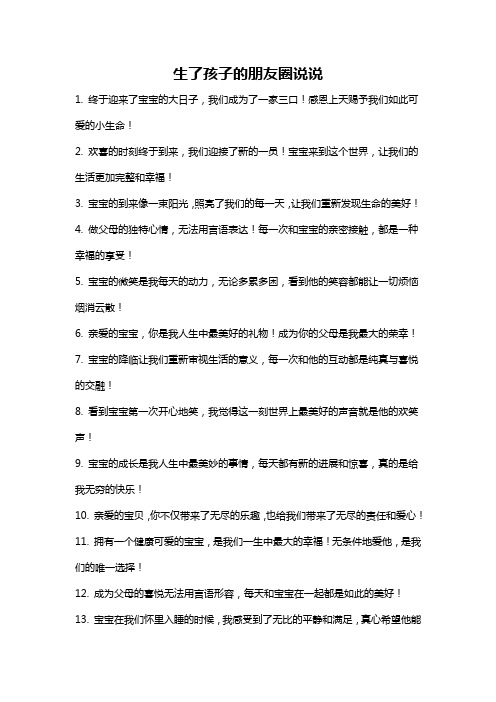 生了孩子的朋友圈说说

1. 终于迎来了宝宝的大日子，我们成为了一家三口！感恩上天赐予我们如此可爱的小生命！

2. 欢喜的时刻终于到来，我们迎接了新的一员！宝宝来到这个世界，让我们的生活更加完整和幸福！

3. 宝宝的到来像一束阳光，照亮了我们的每一天，让我们重新发现生命的美好！

4. 做父母的独特心情，无法用言语表达！每一次和宝宝的亲密接触，都是一种幸福的享受！

5. 宝宝的微笑是我每天的动力，无论多累多困，看到他的笑容都能让一切烦恼烟消云散！

6. 亲爱的宝宝，你是我人生中最美好的礼物！成为你的父母是我最大的荣幸！

7. 宝宝的降临让我们重新审视生活的意义，每一次和他的互动都是纯真与喜悦的交融！

8. 看到宝宝第一次开心地笑，我觉得这一刻世界上最美好的声音就是他的欢笑声！

9. 宝宝的成长是我人生中最美妙的事情，每天都有新的进展和惊喜，真的是给我无穷的快乐！

10. 亲爱的宝贝，你不仅带来了无尽的乐趣，也给我们带来了无尽的责任和爱心！

11. 拥有一个健康可爱的宝宝，是我们一生中最大的幸福！无条件地爱他，是我们的唯一选择！

12. 成为父母的喜悦无法用言语形容，每天和宝宝在一起都是如此的美好！

13. 宝宝在我们怀里入睡的时候，我感受到了无比的平静和满足，真心希望他能